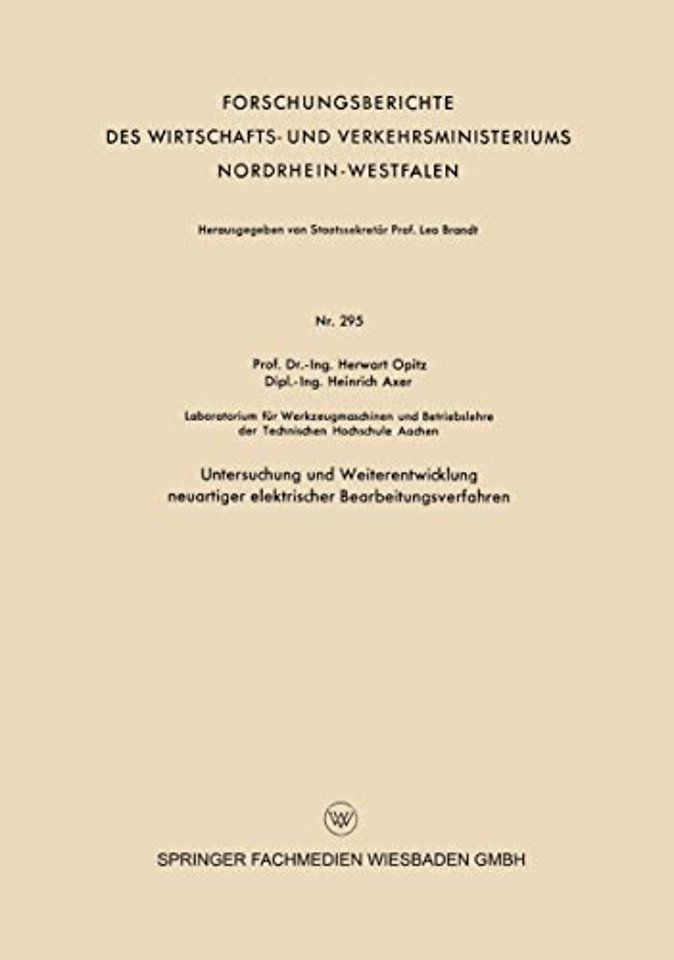 FORSCHUNGSBERICHTE
DES WIRTSCHAFTS- UND VERKEHRSMINISTERIUMS
NORDRHEIN-WESTFALEN

Herausgegeben von Staatssekretär Prof. Leo Brandt

Nr. 295

Prof. Dr.-Ing. Herwart Opitz
Dipl.-Ing. Heinrich Axer

Laboratorium für Werkzeugmaschinen und Betriebslehre
der Technischen Hochschule Aachen

Untersuchung und Weiterentwicklung
neuartiger elektrischer Bearbeitungsverfahren

SPRINGER FACHMEDIEN WIESBADEN GMBH